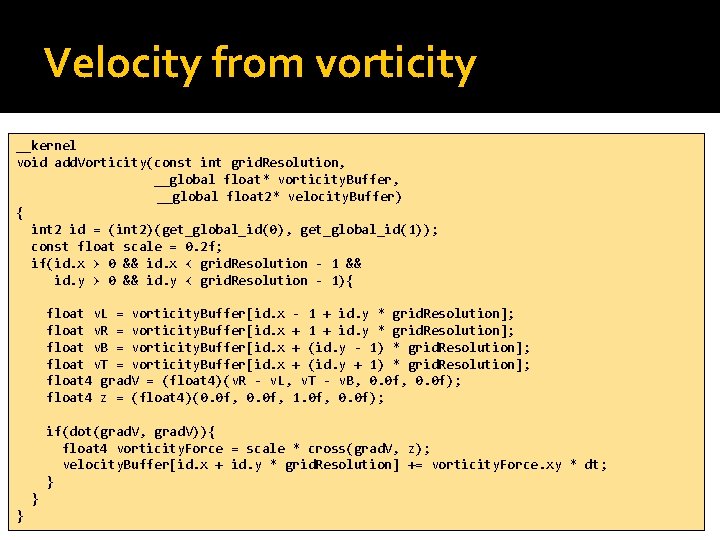 Velocity from vorticity

__kernel
void addVorticity(const int gridResolution,
                  __global float* vorticityBuffer,
                  __global float2* velocityBuffer)
{
  int2 id = (int2)(get_global_id(0), get_global_id(1));
  const float scale = 0.2f;
  if(id.x > 0 && id.x < gridResolution - 1 &&
     id.y > 0 && id.y < gridResolution - 1){

    float vL = vorticityBuffer[id.x - 1 + id.y * gridResolution];
    float vR = vorticityBuffer[id.x + 1 + id.y * gridResolution];
    float vB = vorticityBuffer[id.x + (id.y - 1) * gridResolution];
    float vT = vorticityBuffer[id.x + (id.y + 1) * gridResolution];
    float4 gradV = (float4)(vR - vL, vT - vB, 0.0f, 0.0f);
    float4 z = (float4)(0.0f, 0.0f, 1.0f, 0.0f);

    if(dot(gradV, gradV)){
      float4 vorticityForce = scale * cross(gradV, z);
      velocityBuffer[id.x + id.y * gridResolution] += vorticityForce.xy * dt;
    }
  }
}